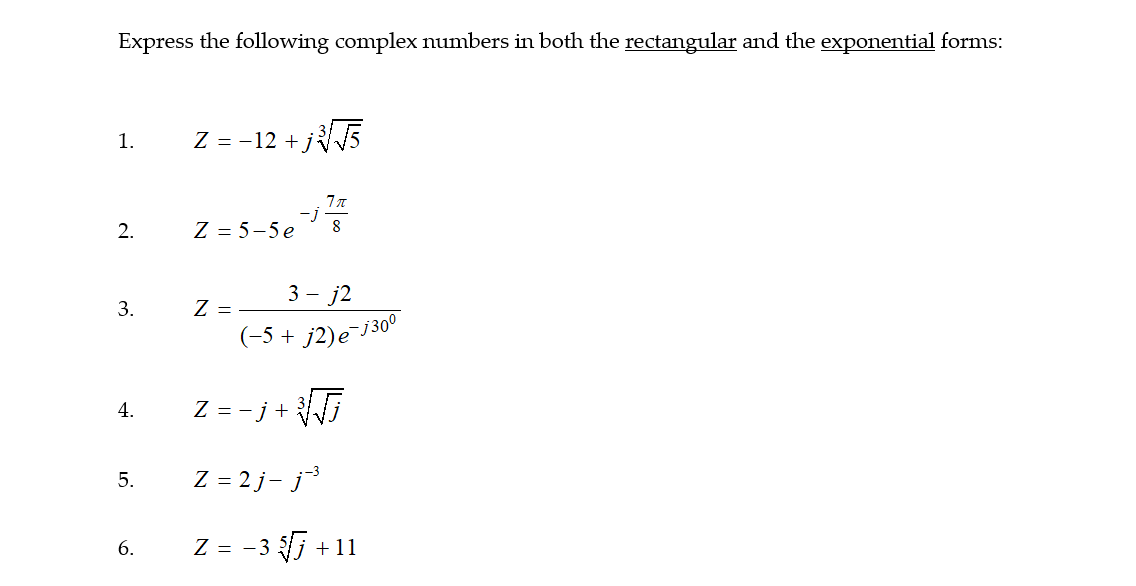 Express the following complex numbers in both the rectangular and the exponential forms:

1. $Z = -12 + j\sqrt[3]{\sqrt{5}}$

2. $Z = 5 - 5e^{-j\frac{7\pi}{8}}$

3. $Z = \frac{3 - j2}{(-5 + j2)e^{-j30^0}}$

4. $Z = -j + \sqrt[3]{\sqrt{j}}$

5. $Z = 2j - j^{-3}$

6. $Z = -3\sqrt[5]{j} + 11$